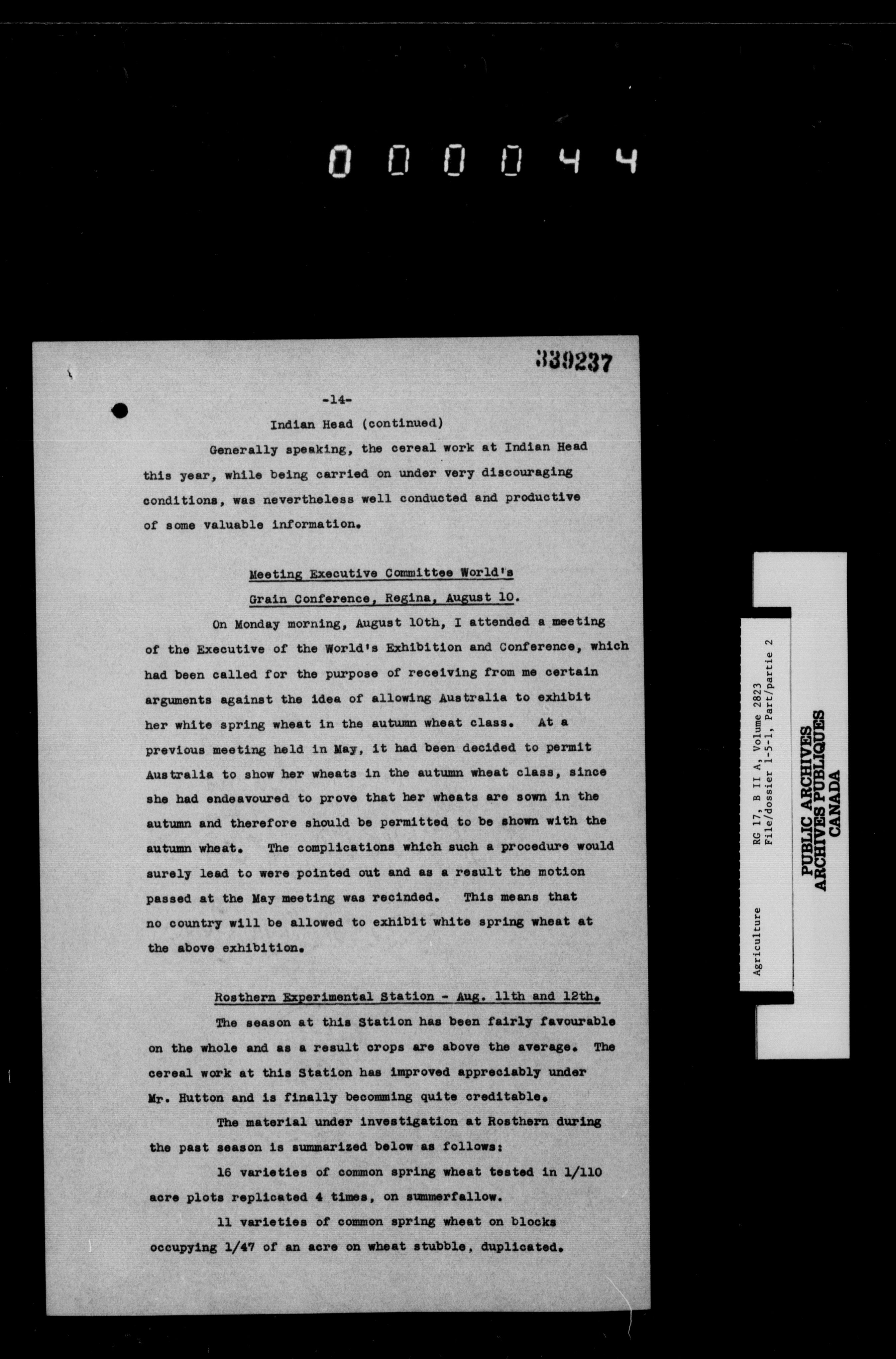 000044

339237

-14-

Indian Head (continued)

Generally speaking, the cereal work at Indian Head this year, while being carried on under very discouraging conditions, was nevertheless well conducted and productive of some valuable information.

Meeting Executive Committee World's Grain Conference, Regina, August 10.

On Monday morning, August 10th, I attended a meeting of the Executive of the World's Exhibition and Conference, which had been called for the purpose of receiving from me certain arguments against the idea of allowing Australia to exhibit her white spring wheat in the autumn wheat class. At a previous meeting held in May, it had been decided to permit Australia to show her wheats in the autumn wheat class, since she had endeavoured to prove that her wheats are sown in the autumn and therefore should be permitted to be shown with the autumn wheat. The complications which such a procedure would surely lead to were pointed out and as a result the motion passed at the May meeting was recinded. This means that no country will be allowed to exhibit white spring wheat at the above exhibition.

Rosthern Experimental Station - Aug. 11th and 12th.

The season at this Station has been fairly favourable on the whole and as a result crops are above the average. The cereal work at this Station has improved appreciably under Mr. Hutton and is finally becomming quite creditable.

The material under investigation at Rosthern during the past season is summarized below as follows:

16 varieties of common spring wheat tested in 1/110 acre plots replicated 4 times, on summerfallow.

11 varieties of common spring wheat on blocks occupying 1/47 of an acre on wheat stubble, duplicated.

Agriculture
RG 17, B II A, Volume 2823
File/dossier 1-5-1, Part/partie 2

PUBLIC ARCHIVES
ARCHIVES PUBLIQUES
CANADA